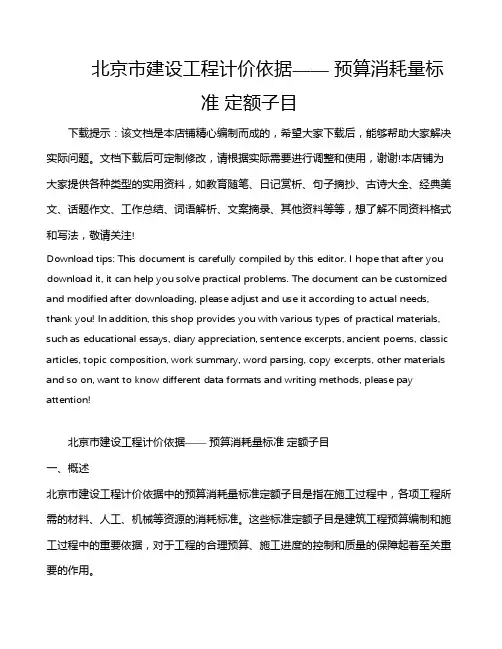 北京市建设工程计价依据—— 预算消耗量标准 定额子目

下载提示：该文档是本店铺精心编制而成的，希望大家下载后，能够帮助大家解决实际问题。文档下载后可定制修改，请根据实际需要进行调整和使用，谢谢!本店铺为大家提供各种类型的实用资料，如教育随笔、日记赏析、句子摘抄、古诗大全、经典美文、话题作文、工作总结、词语解析、文案摘录、其他资料等等，想了解不同资料格式和写法，敬请关注!

Download tips: This document is carefully compiled by this editor. I hope that after you download it, it can help you solve practical problems. The document can be customized and modified after downloading, please adjust and use it according to actual needs, thank you! In addition, this shop provides you with various types of practical materials, such as educational essays, diary appreciation, sentence excerpts, ancient poems, classic articles, topic composition, work summary, word parsing, copy excerpts, other materials and so on, want to know different data formats and writing methods, please pay attention!

北京市建设工程计价依据—— 预算消耗量标准 定额子目

一、概述

北京市建设工程计价依据中的预算消耗量标准定额子目是指在施工过程中，各项工程所需的材料、人工、机械等资源的消耗标准。这些标准定额子目是建筑工程预算编制和施工过程中的重要依据，对于工程的合理预算、施工进度的控制和质量的保障起着至关重要的作用。